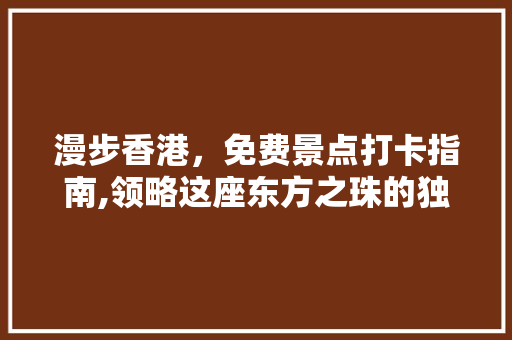 漫步香港，免费景点打卡指南,领略这座东方之珠的独